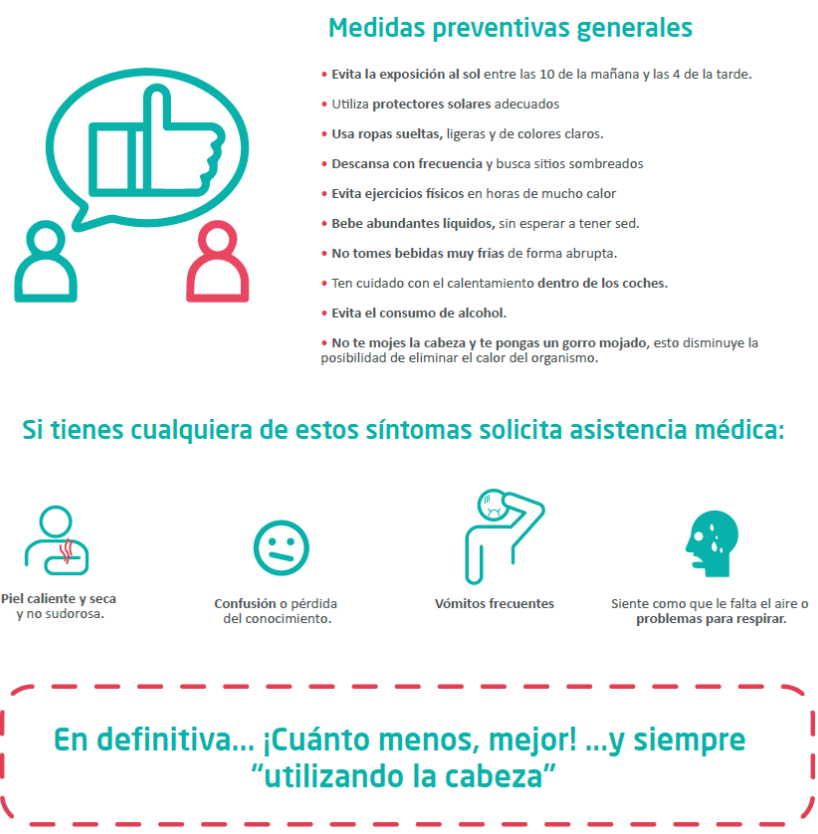 Medidas preventivas generales

• Evita la exposición al sol entre las 10 de la mañana y las 4 de la tarde.

• Utiliza protectores solares adecuados

• Usa ropas sueltas, ligeras y de colores claros.

• Descansa con frecuencia y busca sitios sombreados

• Evita ejercicios físicos en horas de mucho calor

• Bebe abundantes líquidos, sin esperar a tener sed.

• No tomes bebidas muy frías de forma abrupta.

• Ten cuidado con el calentamiento dentro de los coches.

• Evita el consumo de alcohol.

• No te mojes la cabeza y te pongas un gorro mojado, esto disminuye la posibilidad de eliminar el calor del organismo.

Si tienes cualquiera de estos síntomas solicita asistencia médica:

Piel caliente y seca y no sudorosa.

Confusión o pérdida del conocimiento.

Vómitos frecuentes

Siente como que le falta el aire o problemas para respirar.

En definitiva... ¡Cuánto menos, mejor! ...y siempre "utilizando la cabeza"